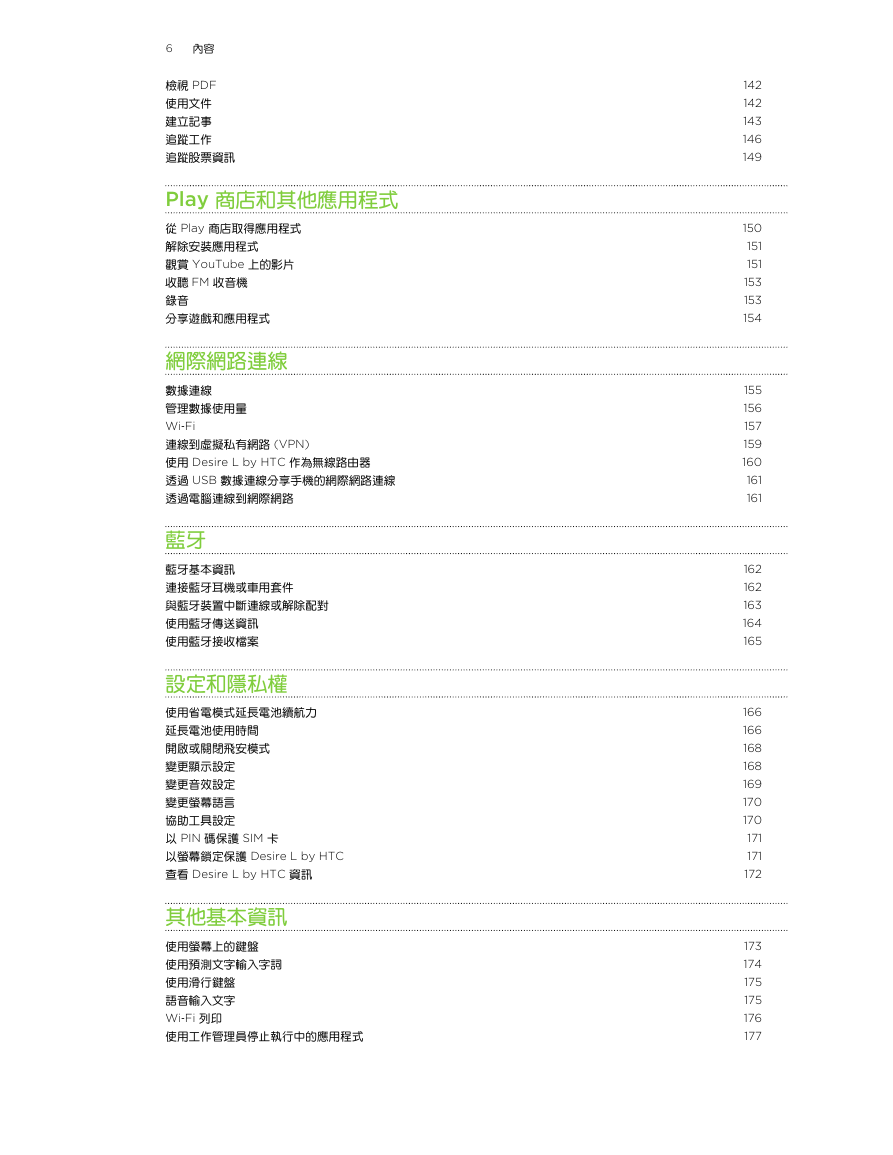 6 內容

檢視 PDF 142
使用文件 142
建立記事 143
追蹤工作 146
追蹤股票資訊 149

Play 商店和其他應用程式

從 Play 商店取得應用程式 150
解除安裝應用程式 151
觀賞 YouTube 上的影片 151
收聽 FM 收音機 153
錄音 153
分享遊戲和應用程式 154

網際網路連線

數據連線 155
管理數據使用量 156
Wi-Fi 157
連線到虛擬私有網路 (VPN) 159
使用 Desire L by HTC 作為無線路由器 160
透過 USB 數據連線分享手機的網際網路連線 161
透過電腦連線到網際網路 161

藍牙

藍牙基本資訊 162
連接藍牙耳機或車用套件 162
與藍牙裝置中斷連線或解除配對 163
使用藍牙傳送資訊 164
使用藍牙接收檔案 165

設定和隱私權

使用省電模式延長電池續航力 166
延長電池使用時間 166
開啟或關閉飛安模式 168
變更顯示設定 168
變更音效設定 169
變更螢幕語言 170
協助工具設定 170
以 PIN 碼保護 SIM 卡 171
以螢幕鎖定保護 Desire L by HTC 171
查看 Desire L by HTC 資訊 172

其他基本資訊

使用螢幕上的鍵盤 173
使用預測文字輸入字詞 174
使用滑行鍵盤 175
語音輸入文字 175
Wi-Fi 列印 176
使用工作管理員停止執行中的應用程式 177